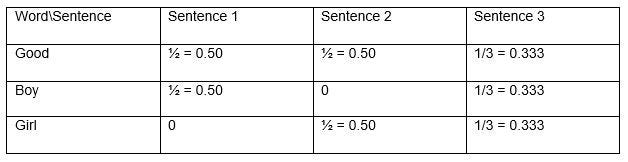 | Word\Sentence | Sentence 1 | Sentence 2 | Sentence 3 |
|---|---|---|---|
| Good | ½ = 0.50 | ½ = 0.50 | 1/3 = 0.333 |
| Boy | ½ = 0.50 | 0 | 1/3 = 0.333 |
| Girl | 0 | ½ = 0.50 | 1/3 = 0.333 |